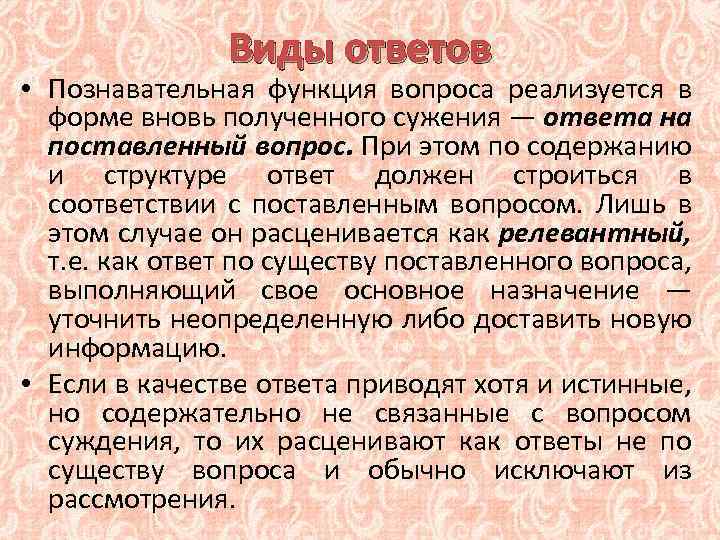 Виды ответов

• Познавательная функция вопроса реализуется в форме вновь полученного сужения — ответа на поставленный вопрос. При этом по содержанию и структуре ответ должен строиться в соответствии с поставленным вопросом. Лишь в этом случае он расценивается как релевантный, т.е. как ответ по существу поставленного вопроса, выполняющий свое основное назначение — уточнить неопределенную либо доставить новую информацию.

• Если в качестве ответа приводят хотя и истинные, но содержательно не связанные с вопросом суждения, то их расценивают как ответы не по существу вопроса и обычно исключают из рассмотрения.